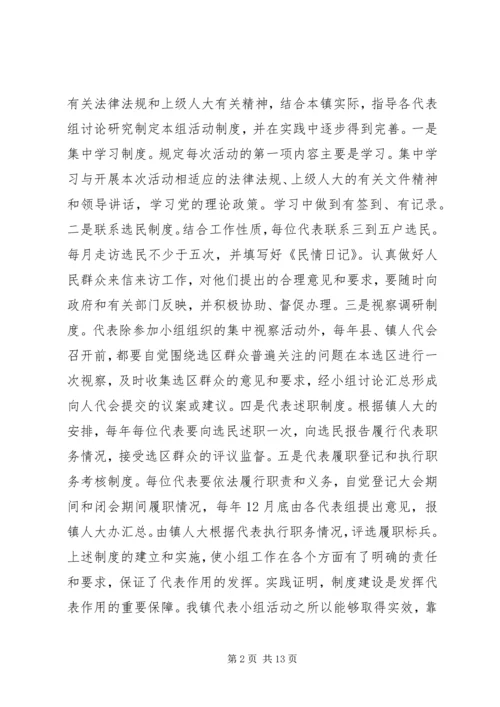 有关法律法规和上级人大有关精神，结合本镇实际，指导各代表组讨论研究制定本组活动制度，并在实践中逐步得到完善。一是集中学习制度。规定每次活动的第一项内容主要是学习。集中学习与开展本次活动相适应的法律法规、上级人大的有关文件精神和领导讲话，学习党的理论政策。学习中做到有签到、有记录。二是联系选民制度。结合工作性质，每位代表联系三到五户选民。每月走访选民不少于五次，并填写好《民情日记》。认真做好人民群众来信来访工作，对他们提出的合理意见和要求，要随时向政府和有关部门反映，并积极协助、督促办理。三是视察调研制度。代表除参加小组组织的集中视察活动外，每年县、镇人代会召开前，都要自觉围绕选区群众普遍关注的问题在本选区进行一次视察，及时收集选区群众的意见和要求，经小组讨论汇总形成向人代会提交的议案或建议。四是代表述职制度。根据镇人大的安排，每年每位代表要向选民述职一次，向选民报告履行代表职务情况，接受选区群众的评议监督。五是代表履职登记和执行职务考核制度。每位代表要依法履行职责和义务，自觉登记大会期间和闭会期间履职情况，每年 12 月底由各代表组提出意见，报镇人大办汇总。由镇人大根据代表执行职务情况，评选履职标兵。上述制度的建立和实施，使小组工作在各个方面有了明确的责任和要求，保证了代表作用的发挥。实践证明，制度建设是发挥代表作用的重要保障。我镇代表小组活动之所以能够取得实效，靠

第 2 页 共 13 页